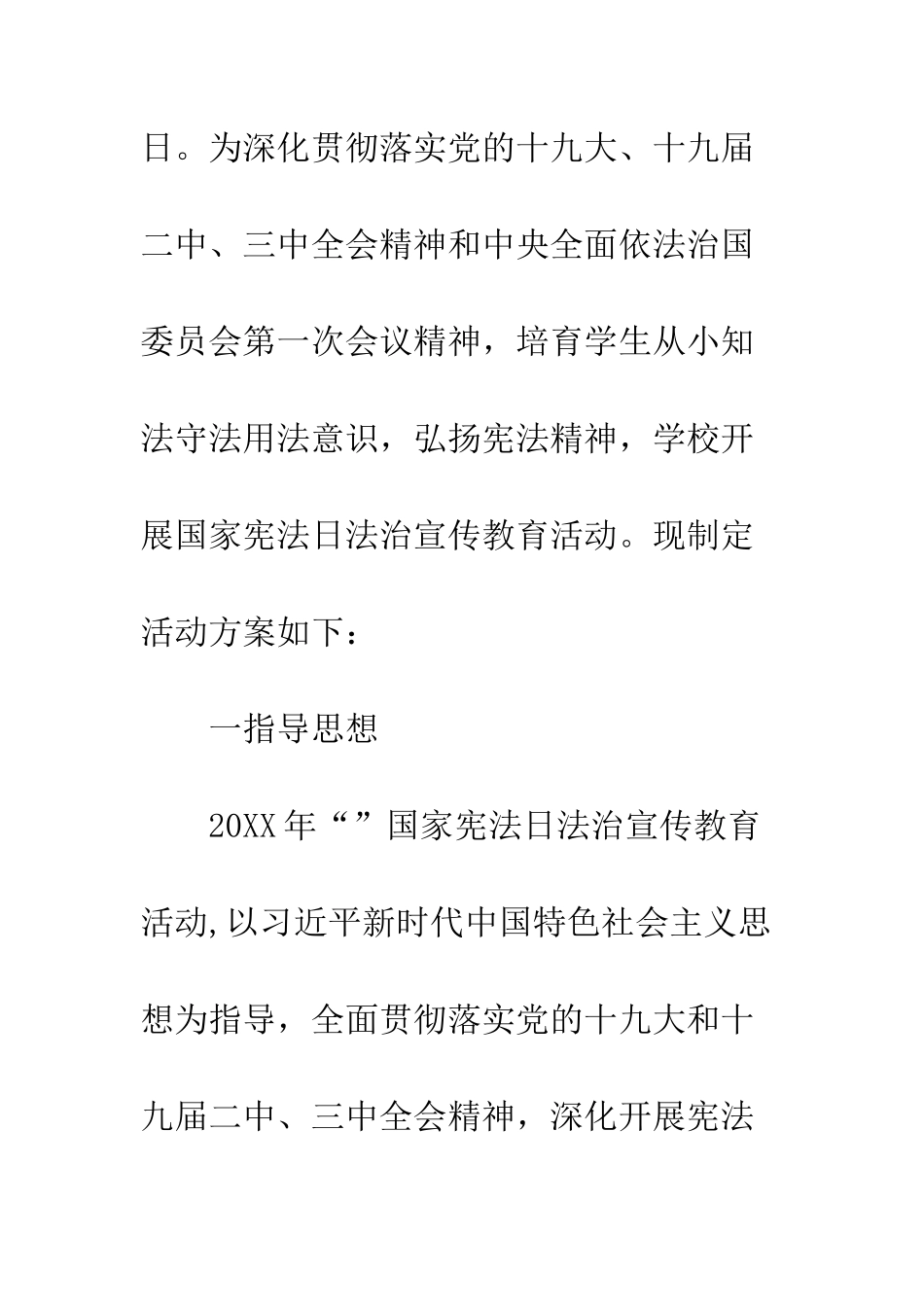 日。为深化贯彻落实党的十九大、十九届二中、三中全会精神和中央全面依法治国委员会第一次会议精神，培育学生从小知法守法用法意识，弘扬宪法精神，学校开展国家宪法日法治宣传教育活动。现制定活动方案如下：

一指导思想

20XX年“”国家宪法日法治宣传教育活动,以习近平新时代中国特色社会主义思想为指导，全面贯彻落实党的十九大和十九届二中、三中全会精神，深化开展宪法